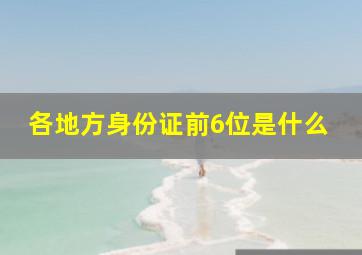 各地方身份证前6位是什么